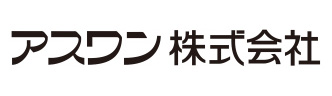 アスワン 株式会社